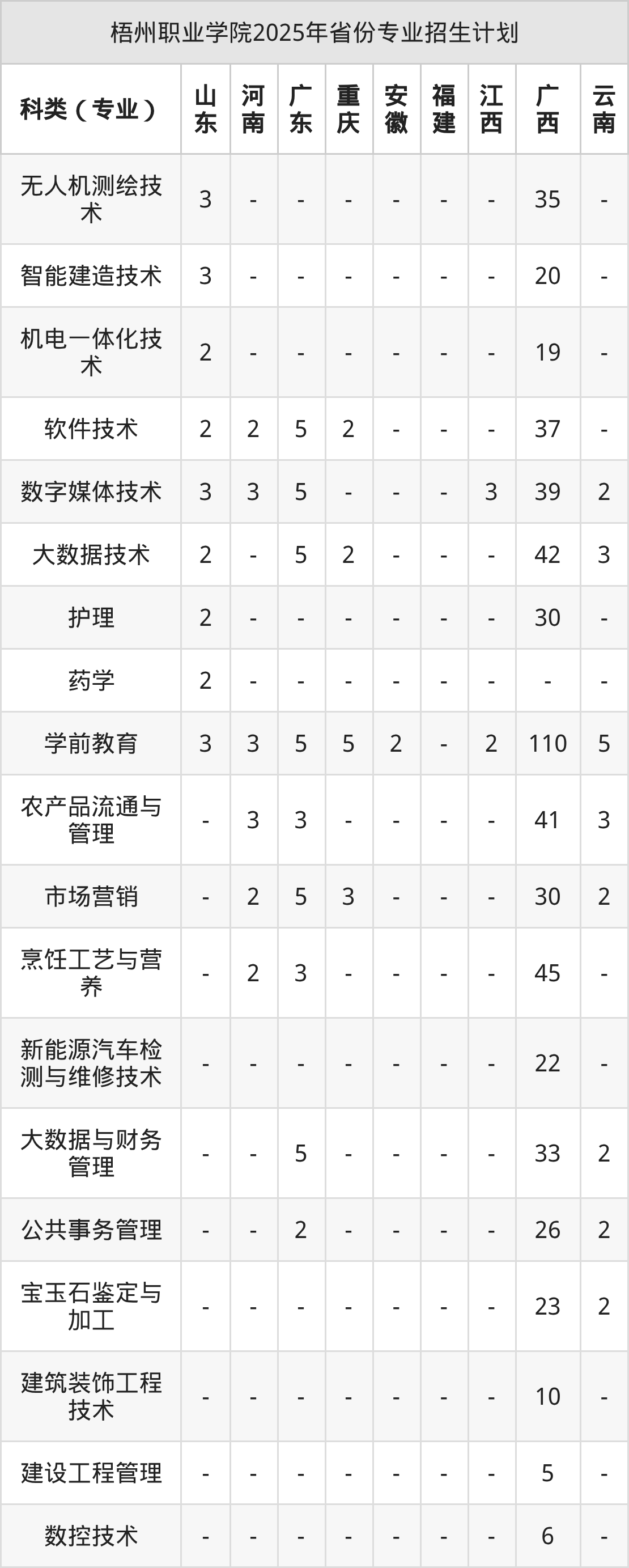 梧州职业学院2025年省份专业招生计划

| 科类（专业） | 山东 | 河南 | 广东 | 重庆 | 安徽 | 福建 | 江西 | 广西 | 云南 |
|---|---|---|---|---|---|---|---|---|---|
| 无人机测绘技术 | 3 | - | - | - | - | - | - | 35 | - |
| 智能建造技术 | 3 | - | - | - | - | - | - | 20 | - |
| 机电一体化技术 | 2 | - | - | - | - | - | - | 19 | - |
| 软件技术 | 2 | 2 | 5 | 2 | - | - | - | 37 | - |
| 数字媒体技术 | 3 | 3 | 5 | - | - | - | 3 | 39 | 2 |
| 大数据技术 | 2 | - | 5 | 2 | - | - | - | 42 | 3 |
| 护理 | 2 | - | - | - | - | - | - | 30 | - |
| 药学 | 2 | - | - | - | - | - | - | - | - |
| 学前教育 | 3 | 3 | 5 | 5 | 2 | - | 2 | 110 | 5 |
| 农产品流通与管理 | - | 3 | 3 | - | - | - | - | 41 | 3 |
| 市场营销 | - | 2 | 5 | 3 | - | - | - | 30 | 2 |
| 烹饪工艺与营养 | - | 2 | 3 | - | - | - | - | 45 | - |
| 新能源汽车检测与维修技术 | - | - | - | - | - | - | - | 22 | - |
| 大数据与财务管理 | - | - | 5 | - | - | - | - | 33 | 2 |
| 公共事务管理 | - | - | 2 | - | - | - | - | 26 | 2 |
| 宝玉石鉴定与加工 | - | - | - | - | - | - | - | 23 | 2 |
| 建筑装饰工程技术 | - | - | - | - | - | - | - | 10 | - |
| 建设工程管理 | - | - | - | - | - | - | - | 5 | - |
| 数控技术 | - | - | - | - | - | - | - | 6 | - |